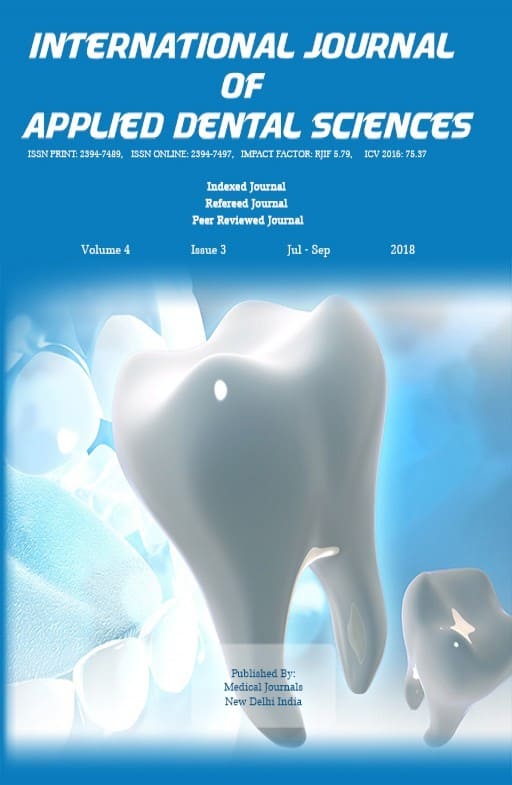 INTERNATIONAL JOURNAL
OF
APPLIED DENTAL SCIENCES

ISSN PRINT: 2394-7489, ISSN ONLINE: 2394-7497, IMPACT FACTOR: RJIF 5.79, ICV 2016: 75.37

Indexed Journal
Refereed Journal
Peer Reviewed Journal

Volume 4 Issue 3 Jul - Sep 2018

Published By:
Medical Journals
New Delhi India